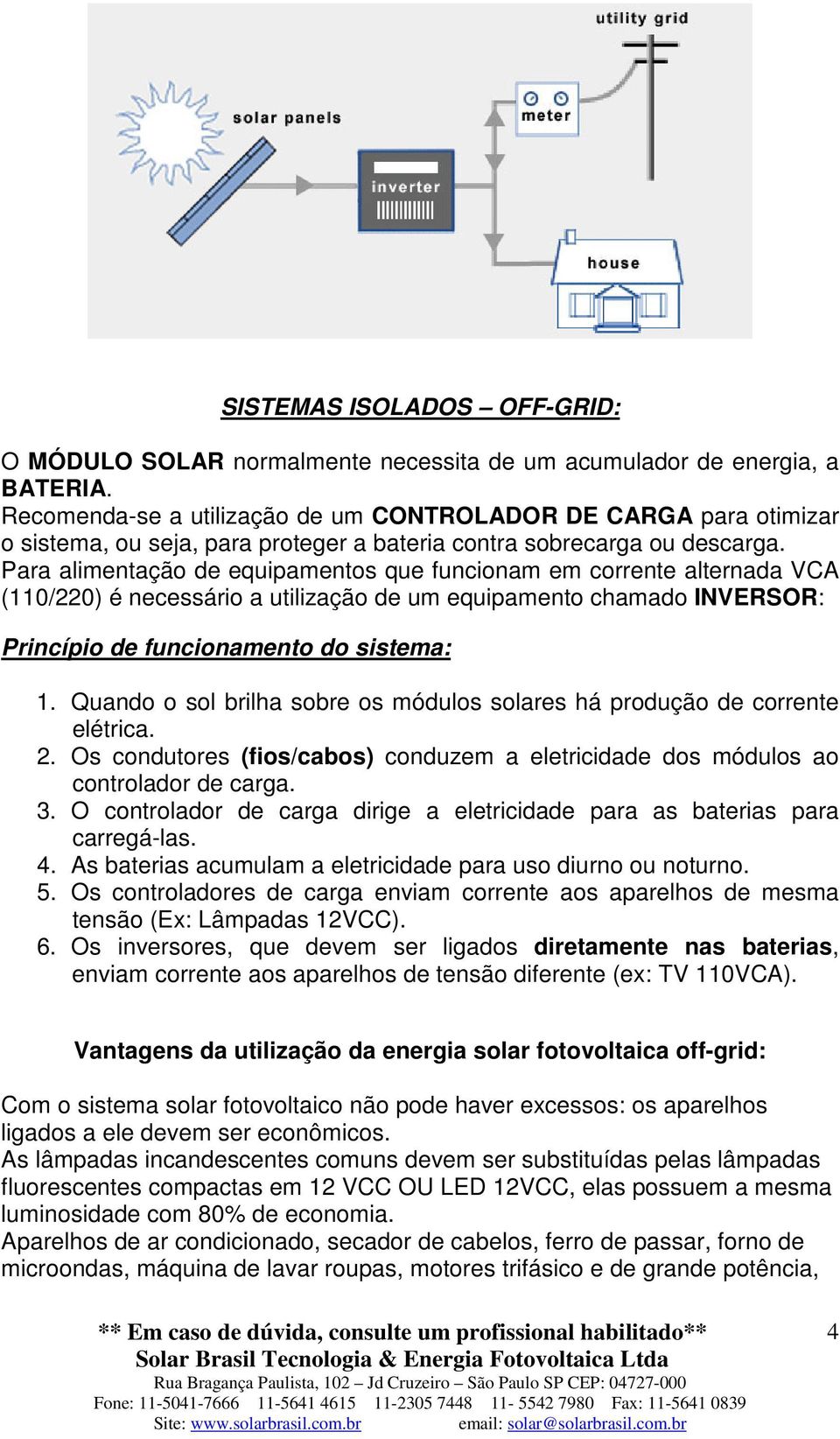 utility grid

solar panels

meter

inverter

house

SISTEMAS ISOLADOS – OFF-GRID:

O MÓDULO SOLAR normalmente necessita de um acumulador de energia, a BATERIA.
Recomenda-se a utilização de um CONTROLADOR DE CARGA para otimizar o sistema, ou seja, para proteger a bateria contra sobrecarga ou descarga.
Para alimentação de equipamentos que funcionam em corrente alternada VCA (110/220) é necessário a utilização de um equipamento chamado INVERSOR:

Princípio de funcionamento do sistema:

1. Quando o sol brilha sobre os módulos solares há produção de corrente elétrica.
2. Os condutores (fios/cabos) conduzem a eletricidade dos módulos ao controlador de carga.
3. O controlador de carga dirige a eletricidade para as baterias para carregá-las.
4. As baterias acumulam a eletricidade para uso diurno ou noturno.
5. Os controladores de carga enviam corrente aos aparelhos de mesma tensão (Ex: Lâmpadas 12VCC).
6. Os inversores, que devem ser ligados diretamente nas baterias, enviam corrente aos aparelhos de tensão diferente (ex: TV 110VCA).

Vantagens da utilização da energia solar fotovoltaica off-grid:

Com o sistema solar fotovoltaico não pode haver excessos: os aparelhos ligados a ele devem ser econômicos.
As lâmpadas incandescentes comuns devem ser substituídas pelas lâmpadas fluorescentes compactas em 12 VCC OU LED 12VCC, elas possuem a mesma luminosidade com 80% de economia.
Aparelhos de ar condicionado, secador de cabelos, ferro de passar, forno de microondas, máquina de lavar roupas, motores trifásico e de grande potência,

** Em caso de dúvida, consulte um profissional habilitado** 4
Solar Brasil Tecnologia & Energia Fotovoltaica Ltda
Rua Bragança Paulista, 102 – Jd Cruzeiro – São Paulo SP CEP: 04727-000
Fone: 11-5041-7666 11-5641 4615 11-2305 7448 11- 5542 7980 Fax: 11-5641 0839
Site: www.solarbrasil.com.br email: solar@solarbrasil.com.br